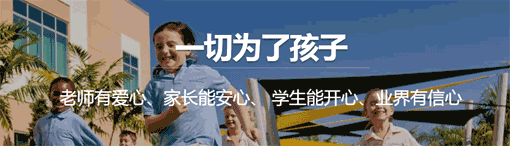 一切为了孩子

老师有爱心、家长能安心、学生能开心、业界有信心